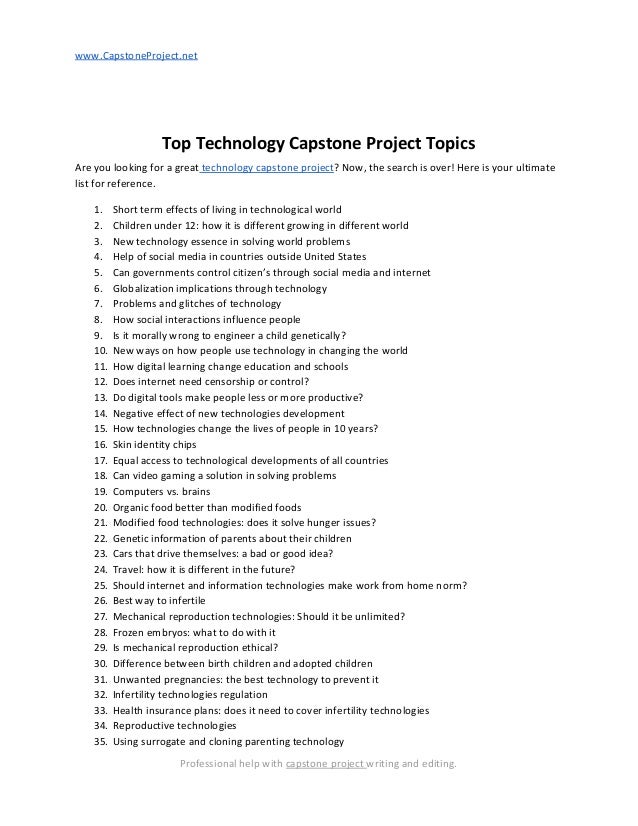 www.CapstoneProject.net

Top Technology Capstone Project Topics

Are you looking for a great technology capstone project? Now, the search is over! Here is your ultimate list for reference.

1. Short term effects of living in technological world
2. Children under 12: how it is different growing in different world
3. New technology essence in solving world problems
4. Help of social media in countries outside United States
5. Can governments control citizen's through social media and internet
6. Globalization implications through technology
7. Problems and glitches of technology
8. How social interactions influence people
9. Is it morally wrong to engineer a child genetically?
10. New ways on how people use technology in changing the world
11. How digital learning change education and schools
12. Does internet need censorship or control?
13. Do digital tools make people less or more productive?
14. Negative effect of new technologies development
15. How technologies change the lives of people in 10 years?
16. Skin identity chips
17. Equal access to technological developments of all countries
18. Can video gaming a solution in solving problems
19. Computers vs. brains
20. Organic food better than modified foods
21. Modified food technologies: does it solve hunger issues?
22. Genetic information of parents about their children
23. Cars that drive themselves: a bad or good idea?
24. Travel: how it is different in the future?
25. Should internet and information technologies make work from home norm?
26. Best way to infertile
27. Mechanical reproduction technologies: Should it be unlimited?
28. Frozen embryos: what to do with it
29. Is mechanical reproduction ethical?
30. Difference between birth children and adopted children
31. Unwanted pregnancies: the best technology to prevent it
32. Infertility technologies regulation
33. Health insurance plans: does it need to cover infertility technologies
34. Reproductive technologies
35. Using surrogate and cloning parenting technology

Professional help with capstone project writing and editing.